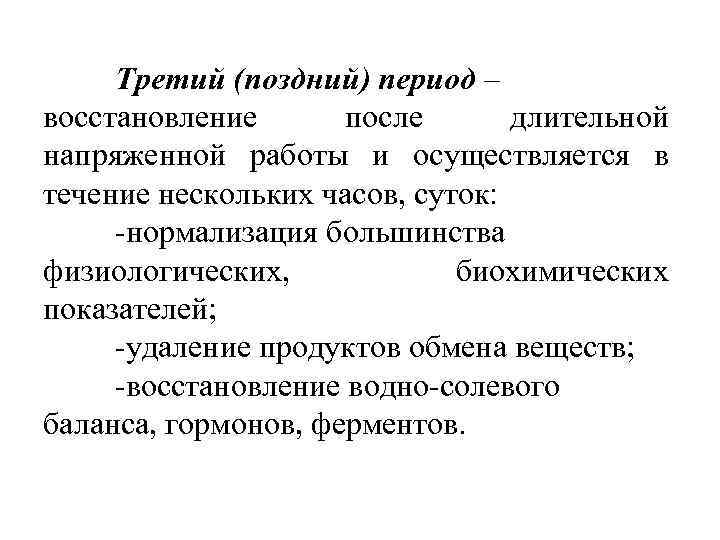 Третий (поздний) период – восстановление после длительной напряженной работы и осуществляется в течение нескольких часов, суток:

-нормализация большинства физиологических, биохимических показателей;

-удаление продуктов обмена веществ;

-восстановление водно-солевого баланса, гормонов, ферментов.